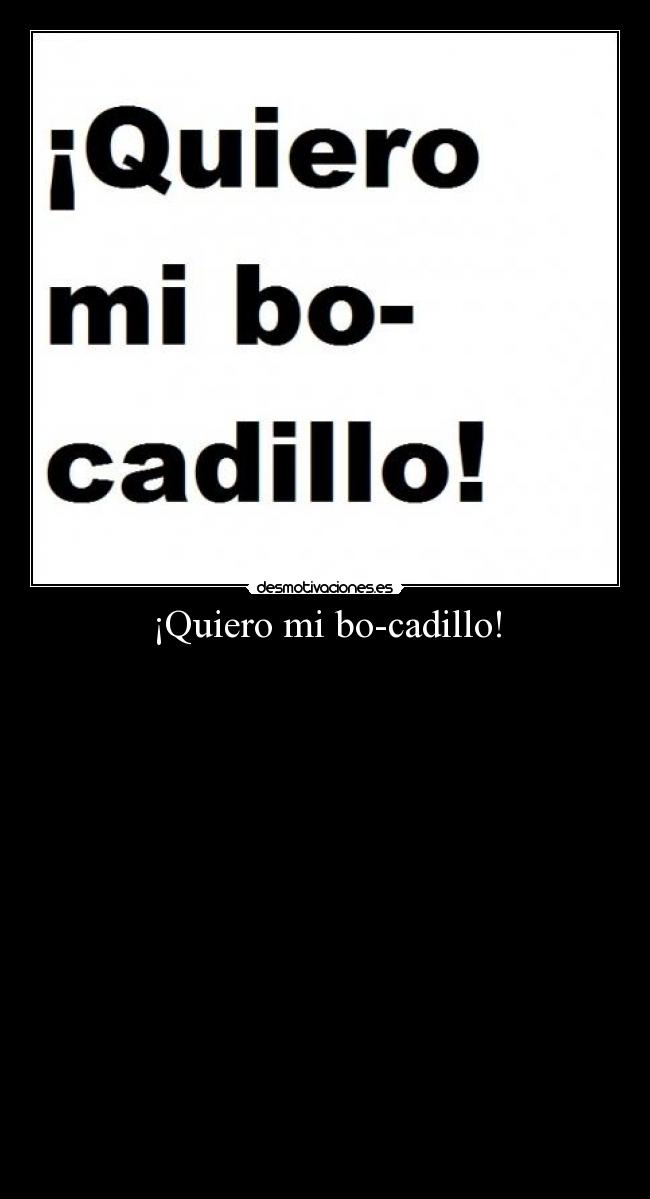 ¡Quiero mi bo-cadillo!

desmotivaciones.es

¡Quiero mi bo-cadillo!